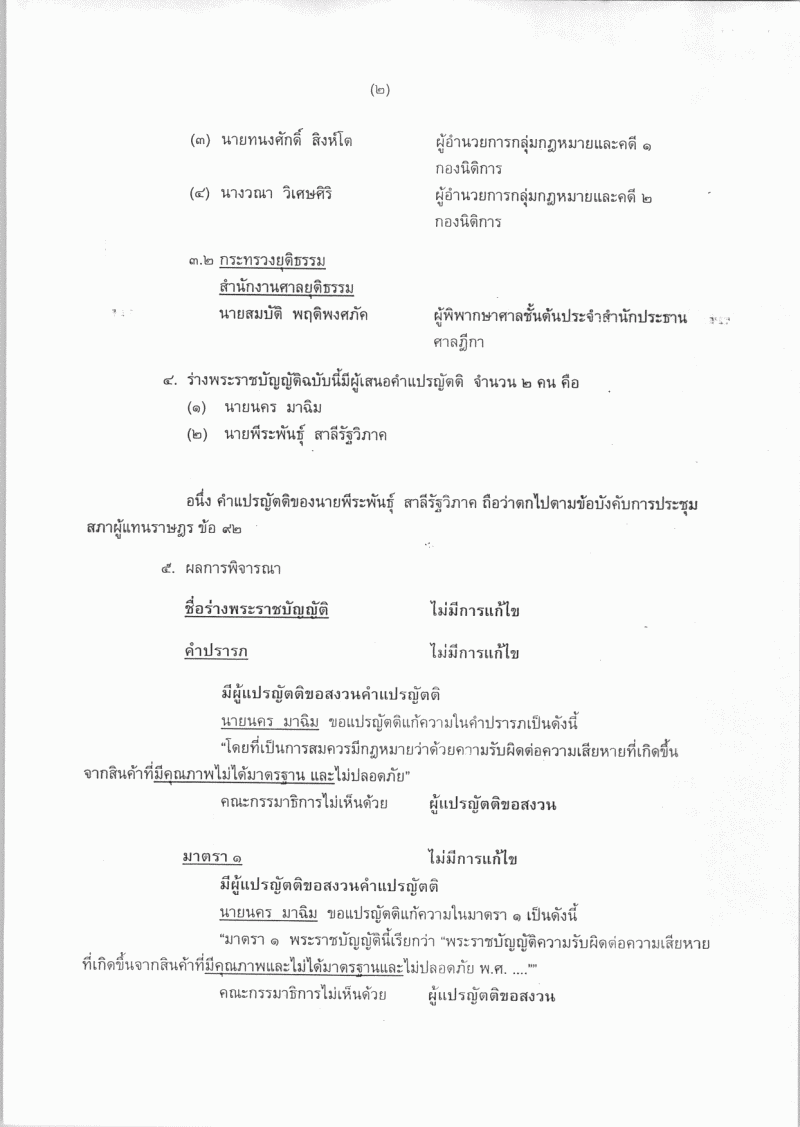 (๒)

(๓) นายทนงศักดิ์ สิงห์โต ผู้อำนวยการกลุ่มกฎหมายและคดี ๑ กองนิติการ

(๔) นางวณา วิเศษศิริ ผู้อำนวยการกลุ่มกฎหมายและคดี ๒ กองนิติการ

๓.๒ กระทรวงยุติธรรม
สำนักงานศาลยุติธรรม
นายสมบัติ พฤติพงศภัค ผู้พิพากษาศาลชั้นต้นประจำสำนักประธานศาลฎีกา

๔. ร่างพระราชบัญญัติฉบับนี้มีผู้เสนอคำแปรญัตติ จำนวน ๒ คน คือ
(๑) นายนคร มาฉิม
(๒) นายพีระพันธุ์ สาลีรัฐวิภาค

อนึ่ง คำแปรญัตติของนายพีระพันธุ์ สาลีรัฐวิภาค ถือว่าตกไปตามข้อบังคับการประชุมสภาผู้แทนราษฎร ข้อ ๙๒

๕. ผลการพิจารณา

ชื่อร่างพระราชบัญญัติ ไม่มีการแก้ไข

คำปรารภ ไม่มีการแก้ไข

มีผู้แปรญัตติขอสงวนคำแปรญัตติ
นายนคร มาฉิม ขอแปรญัตติแก้ความในคำปรารภเป็นดังนี้
“โดยที่เป็นการสมควรมีกฎหมายว่าด้วยความรับผิดต่อความเสียหายที่เกิดขึ้นจากสินค้าที่มีคุณภาพไม่ได้มาตรฐาน และไม่ปลอดภัย”
คณะกรรมาธิการไม่เห็นด้วย ผู้แปรญัตติขอสงวน

มาตรา ๑ ไม่มีการแก้ไข
มีผู้แปรญัตติขอสงวนคำแปรญัตติ
นายนคร มาฉิม ขอแปรญัตติแก้ความในมาตรา ๑ เป็นดังนี้
“มาตรา ๑ พระราชบัญญัตินี้เรียกว่า “พระราชบัญญัติความรับผิดต่อความเสียหายที่เกิดขึ้นจากสินค้าที่มีคุณภาพและไม่ได้มาตรฐานและไม่ปลอดภัย พ.ศ. ....””
คณะกรรมาธิการไม่เห็นด้วย ผู้แปรญัตติขอสงวน